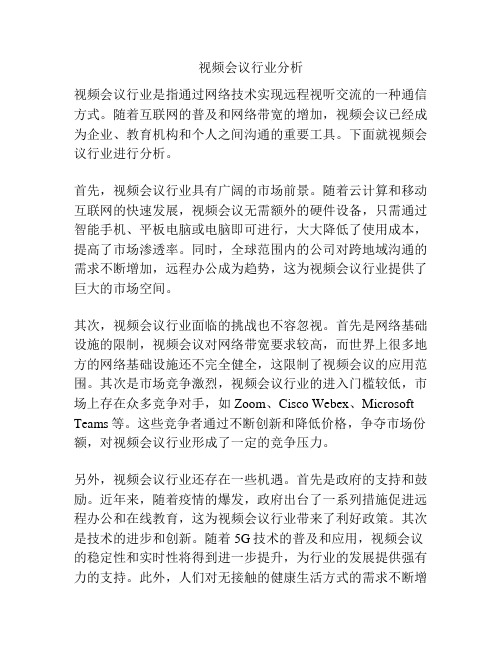 视频会议行业分析

视频会议行业是指通过网络技术实现远程视听交流的一种通信方式。随着互联网的普及和网络带宽的增加，视频会议已经成为企业、教育机构和个人之间沟通的重要工具。下面就视频会议行业进行分析。

首先，视频会议行业具有广阔的市场前景。随着云计算和移动互联网的快速发展，视频会议无需额外的硬件设备，只需通过智能手机、平板电脑或电脑即可进行，大大降低了使用成本，提高了市场渗透率。同时，全球范围内的公司对跨地域沟通的需求不断增加，远程办公成为趋势，这为视频会议行业提供了巨大的市场空间。

其次，视频会议行业面临的挑战也不容忽视。首先是网络基础设施的限制，视频会议对网络带宽要求较高，而世界上很多地方的网络基础设施还不完全健全，这限制了视频会议的应用范围。其次是市场竞争激烈，视频会议行业的进入门槛较低，市场上存在众多竞争对手，如 Zoom、Cisco Webex、Microsoft Teams 等。这些竞争者通过不断创新和降低价格，争夺市场份额，对视频会议行业形成了一定的竞争压力。

另外，视频会议行业还存在一些机遇。首先是政府的支持和鼓励。近年来，随着疫情的爆发，政府出台了一系列措施促进远程办公和在线教育，这为视频会议行业带来了利好政策。其次是技术的进步和创新。随着 5G 技术的普及和应用，视频会议的稳定性和实时性将得到进一步提升，为行业的发展提供强有力的支持。此外，人们对无接触的健康生活方式的需求不断增